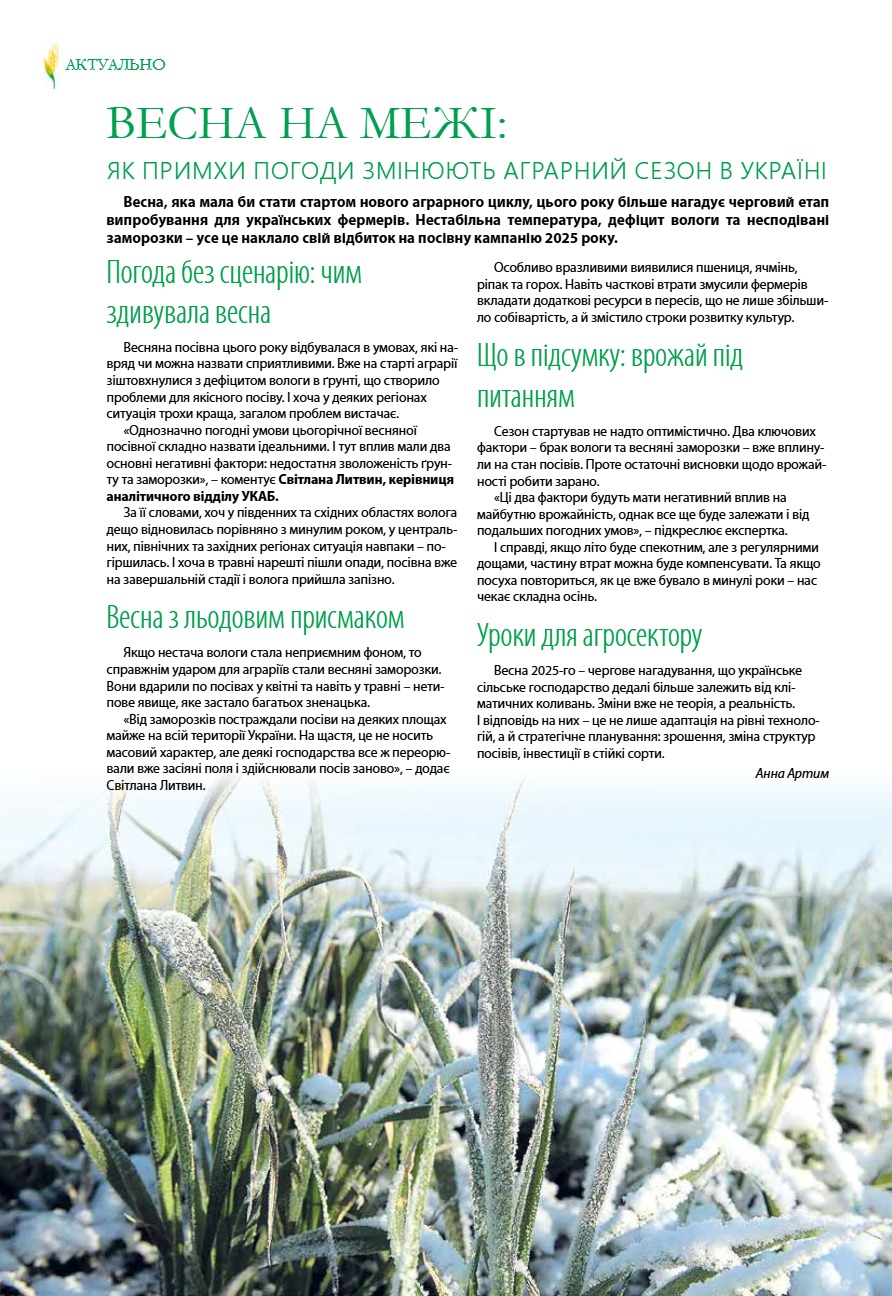 АКТУАЛЬНО

ВЕСНА НА МЕЖІ:

ЯК ПРИМХИ ПОГОДИ ЗМІНЮЮТЬ АГРАРНИЙ СЕЗОН В УКРАЇНІ

Весна, яка мала би стати стартом нового аграрного циклу, цього року більше нагадує черговий етап випробування для українських фермерів. Нестабільна температура, дефіцит вологи та несподівані заморозки – усе це наклало свій відбиток на посівну кампанію 2025 року.

Погода без сценарію: чим здивувала весна

Весняна посівна цього року відбувалася в умовах, які навряд чи можна назвати сприятливими. Вже на старті аграрії зіштовхнулися з дефіцитом вологи в ґрунті, що створило проблеми для якісного посіву. І хоча у деяких регіонах ситуація трохи краща, загалом проблем вистачає.

«Однозначно погодні умови цьогорічної весняної посівної складно назвати ідеальними. І тут вплив мали два основні негативні фактори: недостатня зволоженість ґрунту та заморозки», – коментує Світлана Литвин, керівниця аналітичного відділу УКАБ.

За її словами, хоч у південних та східних областях волога дещо відновилась порівняно з минулим роком, у центральних, північних та західних регіонах ситуація навпаки – погіршилась. І хоча в травні нарешті пішли опади, посівна вже на завершальній стадії і волога прийшла запізно.

Весна з льодовим присмаком

Якщо нестача вологи стала неприємним фоном, то справжнім ударом для аграріїв стали весняні заморозки. Вони вдарили по посівах у квітні та навіть у травні – нетипове явище, яке застало багатьох зненацька.

«Від заморозків постраждали посіви на деяких площах майже на всій території України. На щастя, це не носить масовий характер, але деякі господарства все ж переорювали вже засіяні поля і здійснювали посів заново», – додає Світлана Литвин.

Особливо вразливими виявилися пшениця, ячмінь, ріпак та горох. Навіть часткові втрати змусили фермерів вкладати додаткові ресурси в пересів, що не лише збільшило собівартість, а й змістило строки розвитку культур.

Що в підсумку: врожай під питанням

Сезон стартував не надто оптимістично. Два ключових фактори – брак вологи та весняні заморозки – вже вплинули на стан посівів. Проте остаточні висновки щодо врожайності робити зарано.

«Ці два фактори будуть мати негативний вплив на майбутню врожайність, однак все ще буде залежати і від подальших погодних умов», – підкреслює експертка.

І справді, якщо літо буде спекотним, але з регулярними дощами, частину втрат можна буде компенсувати. Та якщо посуха повториться, як це вже бувало в минулі роки – нас чекає складна осінь.

Уроки для агросектору

Весна 2025-го – чергове нагадування, що українське сільське господарство дедалі більше залежить від кліматичних коливань. Зміни вже не теорія, а реальність. І відповідь на них – це не лише адаптація на рівні технологій, а й стратегічне планування: зрошення, зміна структур посівів, інвестиції в стійкі сорти.

Анна Артим